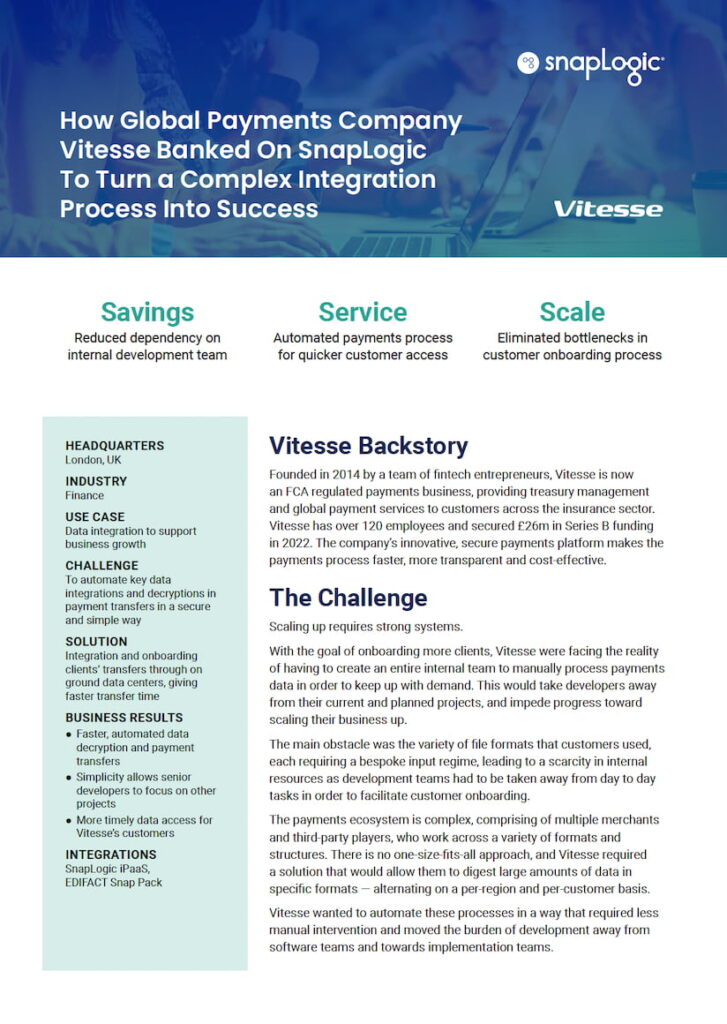 snapLogic

How Global Payments Company Vitesse Banked On SnapLogic To Turn a Complex Integration Process Into Success

Vitesse

Savings
Reduced dependency on internal development team

Service
Automated payments process for quicker customer access

Scale
Eliminated bottlenecks in customer onboarding process

HEADQUARTERS
London, UK

INDUSTRY
Finance

USE CASE
Data integration to support business growth

CHALLENGE
To automate key data integrations and decryptions in payment transfers in a secure and simple way

SOLUTION
Integration and onboarding clients' transfers through on ground data centers, giving faster transfer time

BUSINESS RESULTS
• Faster, automated data decryption and payment transfers
• Simplicity allows senior developers to focus on other projects
• More timely data access for Vitesse's customers

INTEGRATIONS
SnapLogic iPaaS, EDIFACT Snap Pack

Vitesse Backstory

Founded in 2014 by a team of fintech entrepreneurs, Vitesse is now an FCA regulated payments business, providing treasury management and global payment services to customers across the insurance sector. Vitesse has over 120 employees and secured £26m in Series B funding in 2022. The company's innovative, secure payments platform makes the payments process faster, more transparent and cost-effective.

The Challenge

Scaling up requires strong systems.

With the goal of onboarding more clients, Vitesse were facing the reality of having to create an entire internal team to manually process payments data in order to keep up with demand. This would take developers away from their current and planned projects, and impede progress toward scaling their business up.

The main obstacle was the variety of file formats that customers used, each requiring a bespoke input regime, leading to a scarcity in internal resources as development teams had to be taken away from day to day tasks in order to facilitate customer onboarding.

The payments ecosystem is complex, comprising of multiple merchants and third-party players, who work across a variety of formats and structures. There is no one-size-fits-all approach, and Vitesse required a solution that would allow them to digest large amounts of data in specific formats — alternating on a per-region and per-customer basis.

Vitesse wanted to automate these processes in a way that required less manual intervention and moved the burden of development away from software teams and towards implementation teams.